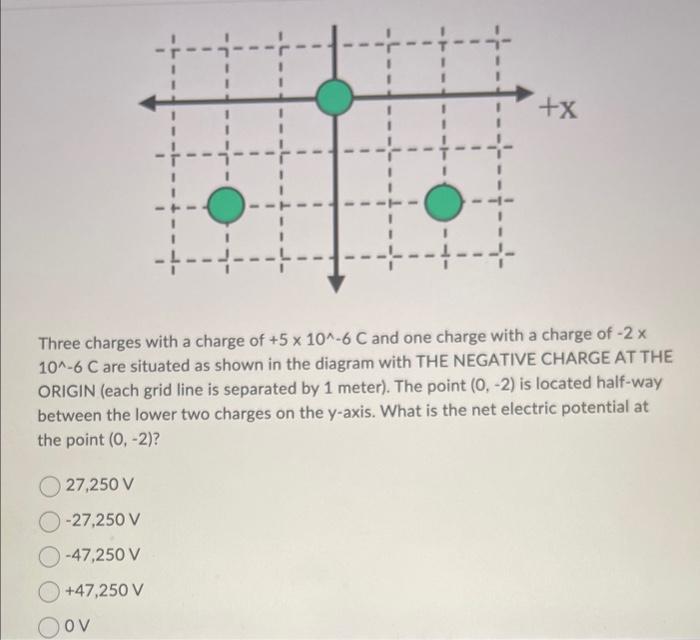 +x

Three charges with a charge of +5 x 10^-6 C and one charge with a charge of -2 x 10^-6 C are situated as shown in the diagram with THE NEGATIVE CHARGE AT THE ORIGIN (each grid line is separated by 1 meter). The point (0, -2) is located half-way between the lower two charges on the y-axis. What is the net electric potential at the point (0, -2)?

27,250 V

-27,250 V

-47,250 V

+47,250 V

0 V